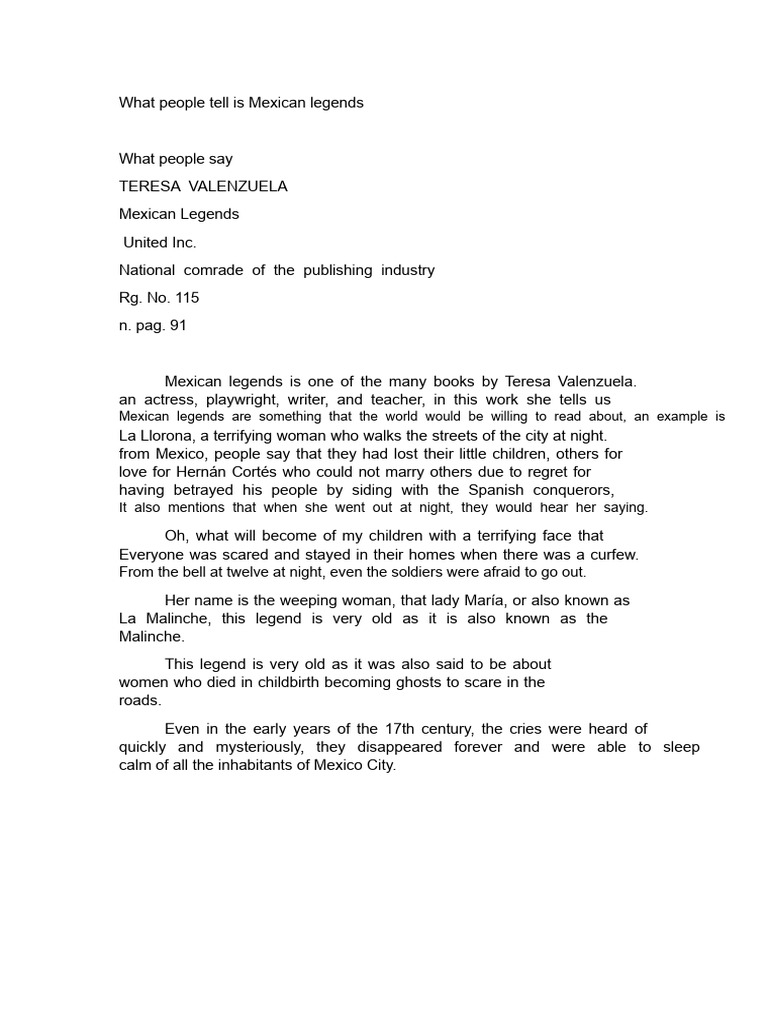 What people tell is Mexican legends

What people say

TERESA VALENZUELA

Mexican Legends

United Inc.

National comrade of the publishing industry

Rg. No. 115

n. pag. 91

Mexican legends is one of the many books by Teresa Valenzuela. an actress, playwright, writer, and teacher, in this work she tells us Mexican legends are something that the world would be willing to read about, an example is La Llorona, a terrifying woman who walks the streets of the city at night. from Mexico, people say that they had lost their little children, others for love for Hernán Cortés who could not marry others due to regret for having betrayed his people by siding with the Spanish conquerors, It also mentions that when she went out at night, they would hear her saying.

Oh, what will become of my children with a terrifying face that Everyone was scared and stayed in their homes when there was a curfew. From the bell at twelve at night, even the soldiers were afraid to go out.

Her name is the weeping woman, that lady María, or also known as La Malinche, this legend is very old as it is also known as the Malinche.

This legend is very old as it was also said to be about women who died in childbirth becoming ghosts to scare in the roads.

Even in the early years of the 17th century, the cries were heard of quickly and mysteriously, they disappeared forever and were able to sleep calm of all the inhabitants of Mexico City.